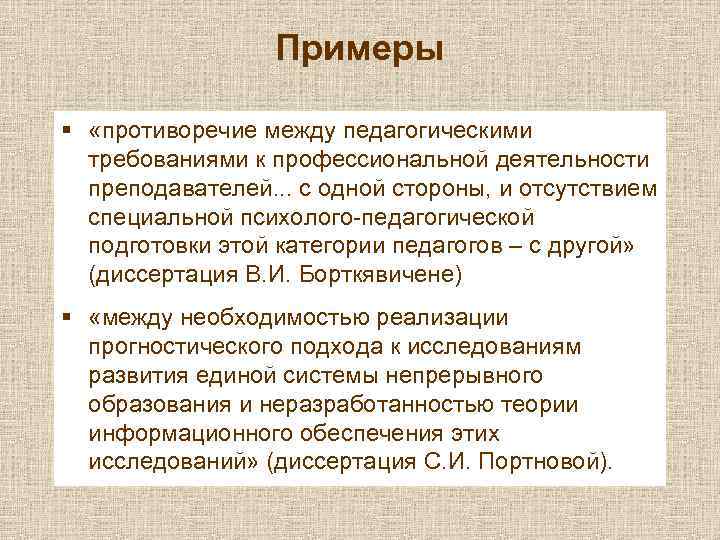 Примеры

• «противоречие между педагогическими требованиями к профессиональной деятельности преподавателей... с одной стороны, и отсутствием специальной психолого-педагогической подготовки этой категории педагогов – с другой» (диссертация В.И. Борткявичене)

• «между необходимостью реализации прогностического подхода к исследованиям развития единой системы непрерывного образования и неразработанностью теории информационного обеспечения этих исследований» (диссертация С.И. Портновой).